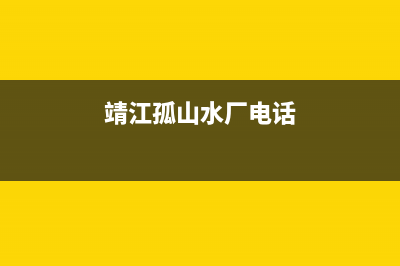 靖江孤山水厂电话